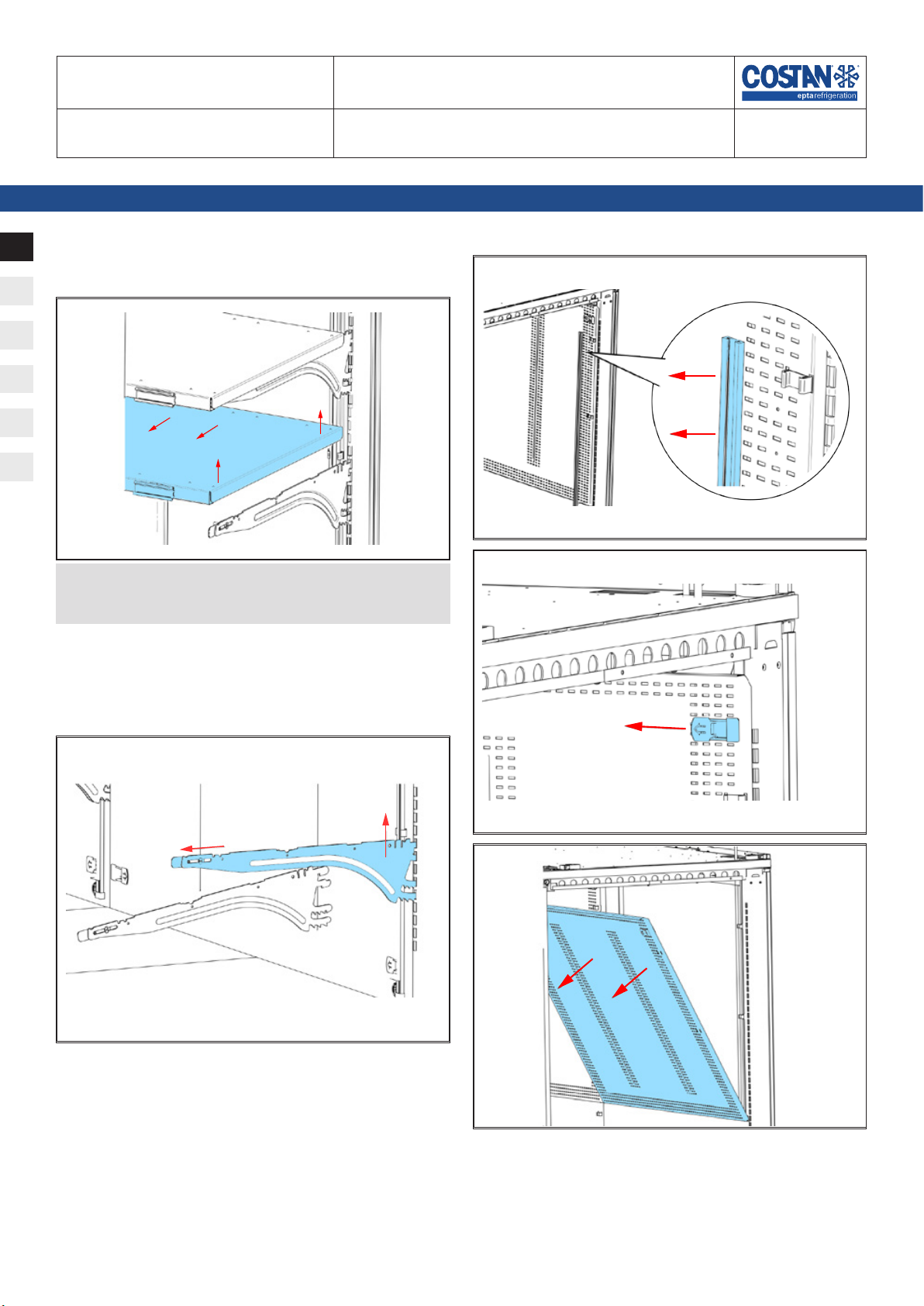 COSTAN
eptarefrigeration